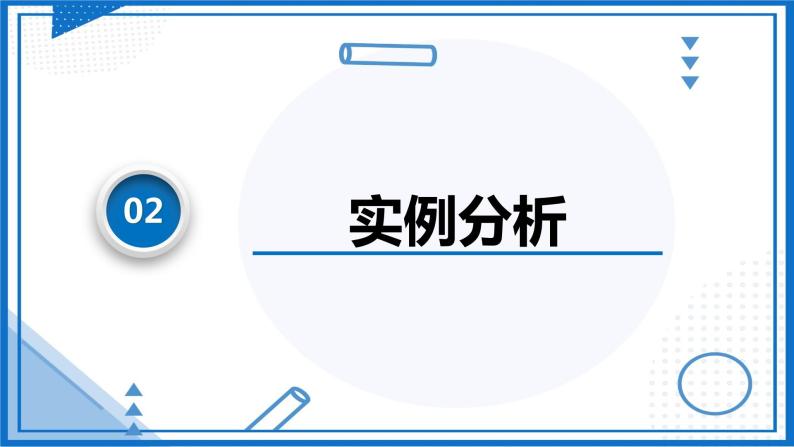 02

实例分析